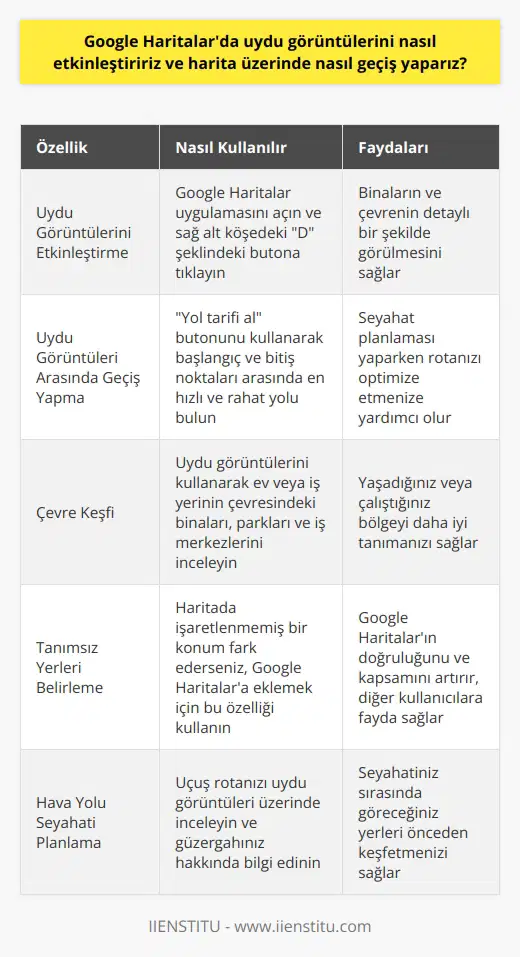 Google Haritalar'da uydu görüntülerini nasıl etkinleştiririz ve harita üzerinde nasıl geçiş yaparız?

| Özellik | Nasıl Kullanılır | Faydaları |
|---|---|---|
| Uydu Görüntülerini Etkinleştirme | Google Haritalar uygulamasını açın ve sağ alt köşedeki "D" şeklindeki butona tıklayın | Binaların ve çevrenin detaylı bir şekilde görülmesini sağlar |
| Uydu Görüntüleri Arasında Geçiş Yapma | "Yol tarifi al" butonunu kullanarak başlangıç ve bitiş noktaları arasında en hızlı ve rahat yolu bulun | Seyahat planlaması yaparken rotanızı optimize etmenize yardımcı olur |
| Çevre Keşfi | Uydu görüntülerini kullanarak ev veya iş yerinin çevresindeki binaları, parkları ve iş merkezlerini inceleyin | Yaşadığınız veya çalıştığınız bölgeyi daha iyi tanımanızı sağlar |
| Tanımsız Yerleri Belirleme | Haritada işaretlenmemiş bir konum fark ederseniz, Google Haritalar'a eklemek için bu özelliği kullanın | Google Haritalar'ın doğruluğunu ve kapsamını artırır, diğer kullanıcılara fayda sağlar |
| Hava Yolu Seyahati Planlama | Uçuş rotanızı uydu görüntüleri üzerinde inceleyin ve güzergahınız hakkında bilgi edinin | Seyahatiniz sırasında göreceğiniz yerleri önceden keşfetmenizi sağlar |

IIENSTITU - www.iienstitu.com